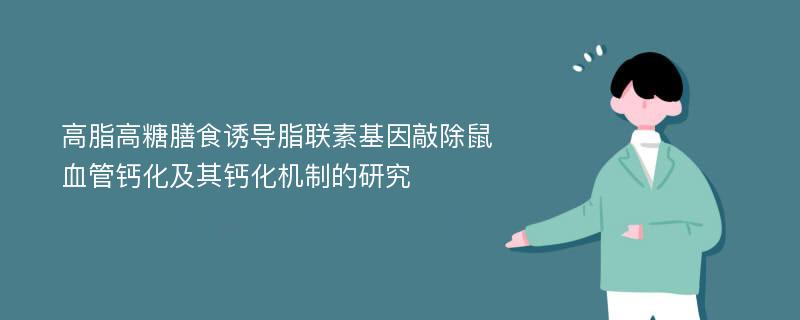 高脂高糖膳食诱导脂联素基因敲除鼠血管钙化及其钙化机制的研究